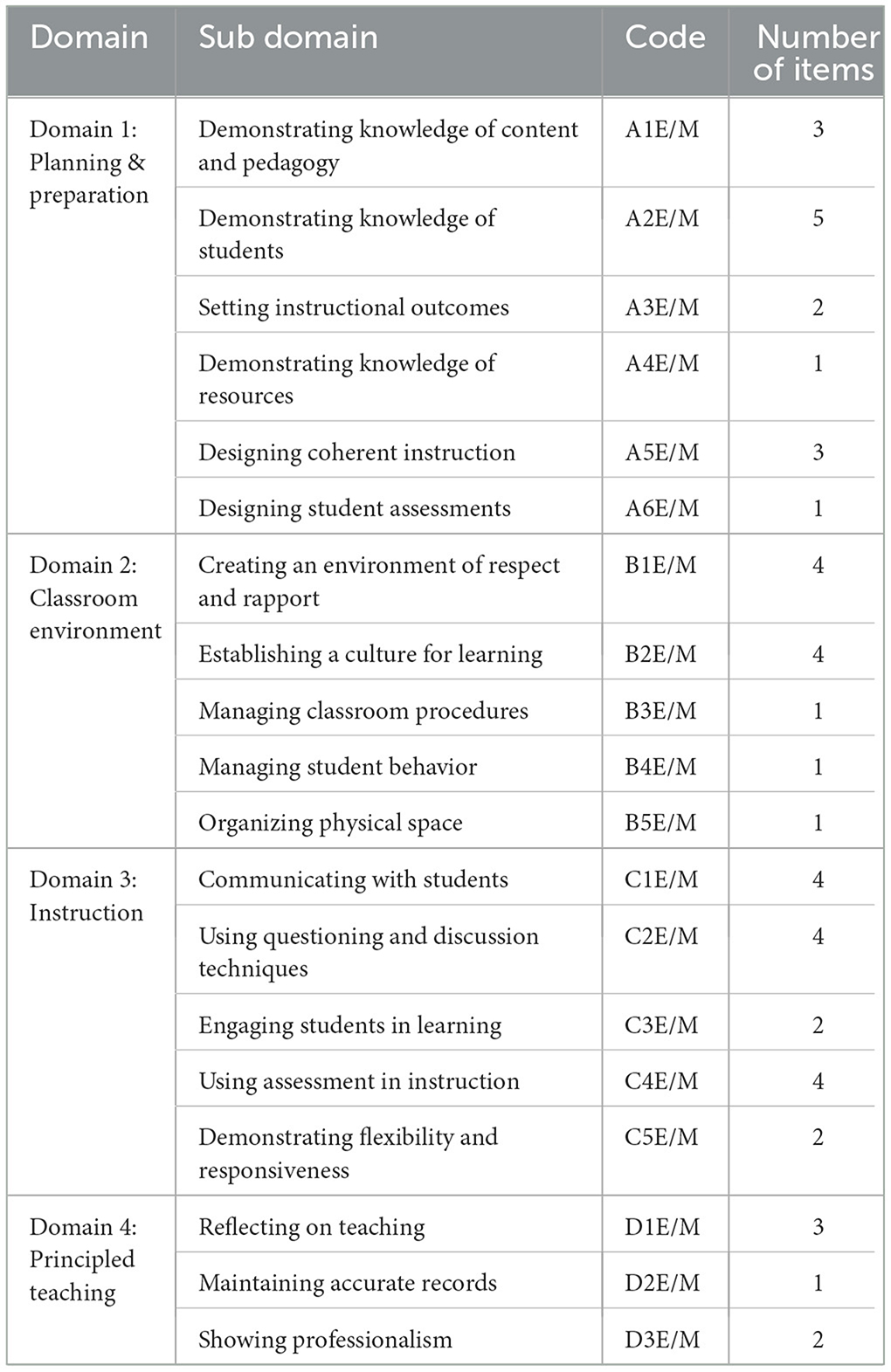 | Domain | Sub domain | Code | Number of items |
|---|---|---|---|
| Domain 1: Planning & preparation | Demonstrating knowledge of content and pedagogy | A1E/M | 3 |
| | Demonstrating knowledge of students | A2E/M | 5 |
| | Setting instructional outcomes | A3E/M | 2 |
| | Demonstrating knowledge of resources | A4E/M | 1 |
| | Designing coherent instruction | A5E/M | 3 |
| | Designing student assessments | A6E/M | 1 |
| Domain 2: Classroom environment | Creating an environment of respect and rapport | B1E/M | 4 |
| | Establishing a culture for learning | B2E/M | 4 |
| | Managing classroom procedures | B3E/M | 1 |
| | Managing student behavior | B4E/M | 1 |
| | Organizing physical space | B5E/M | 1 |
| Domain 3: Instruction | Communicating with students | C1E/M | 4 |
| | Using questioning and discussion techniques | C2E/M | 4 |
| | Engaging students in learning | C3E/M | 2 |
| | Using assessment in instruction | C4E/M | 4 |
| | Demonstrating flexibility and responsiveness | C5E/M | 2 |
| Domain 4: Principled teaching | Reflecting on teaching | D1E/M | 3 |
| | Maintaining accurate records | D2E/M | 1 |
| | Showing professionalism | D3E/M | 2 |